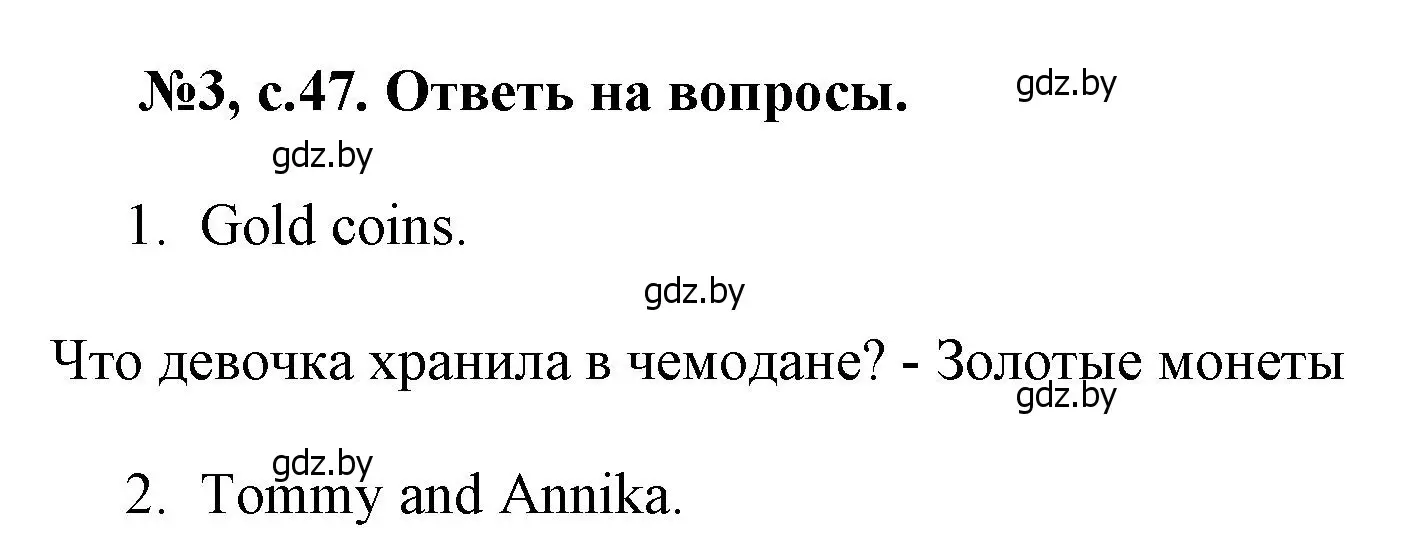 №3, с.47. Ответь на вопросы. gdz.by

gdz.by

1. Gold coins.

gdz.by

Что девочка хранила в чемодане? - Золотые монеты
gdz.by

gdz.by

2. Tommy and Annika.